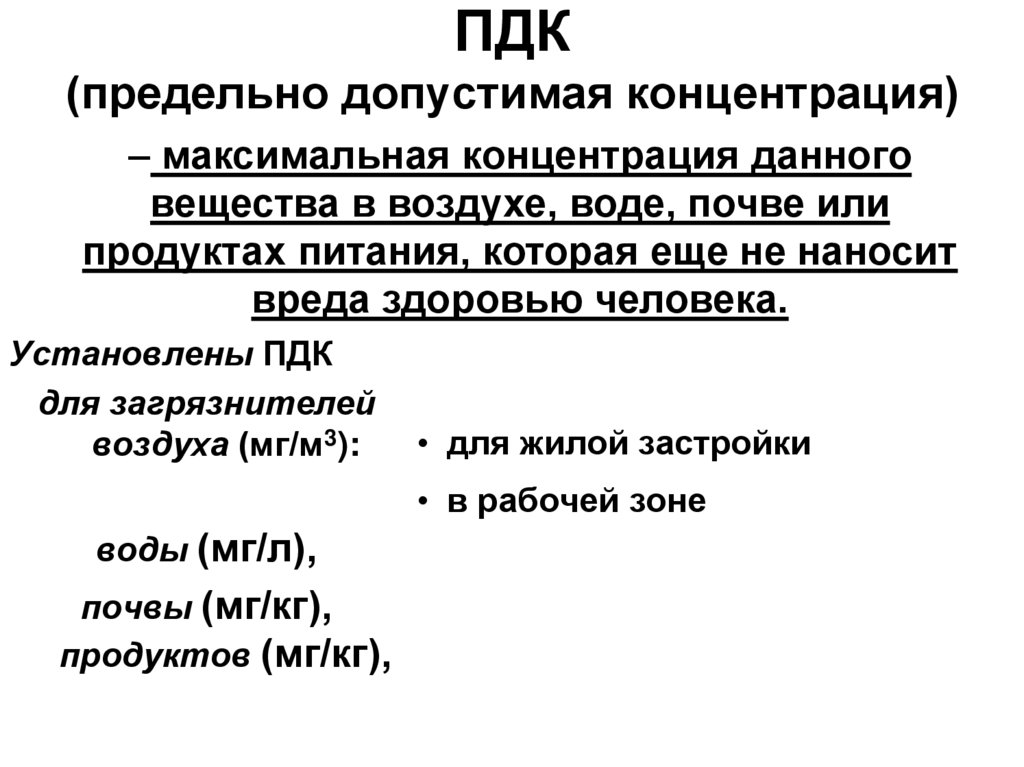 ПДК
(предельно допустимая концентрация)

– максимальная концентрация данного вещества в воздухе, воде, почве или продуктах питания, которая еще не наносит вреда здоровью человека.

Установлены ПДК

для загрязнителей воздуха (мг/м$^3$):

• для жилой застройки

• в рабочей зоне

воды (мг/л),

почвы (мг/кг),

продуктов (мг/кг),